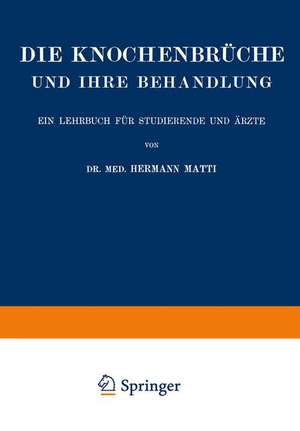 DIE KNOCHENBRÜCHE
UND IHRE BEHANDLUNG

EIN LEHRBUCH FÜR STUDIERENDE UND ÄRZTE

VON

DR. MED. HERMANN MATTI

Springer